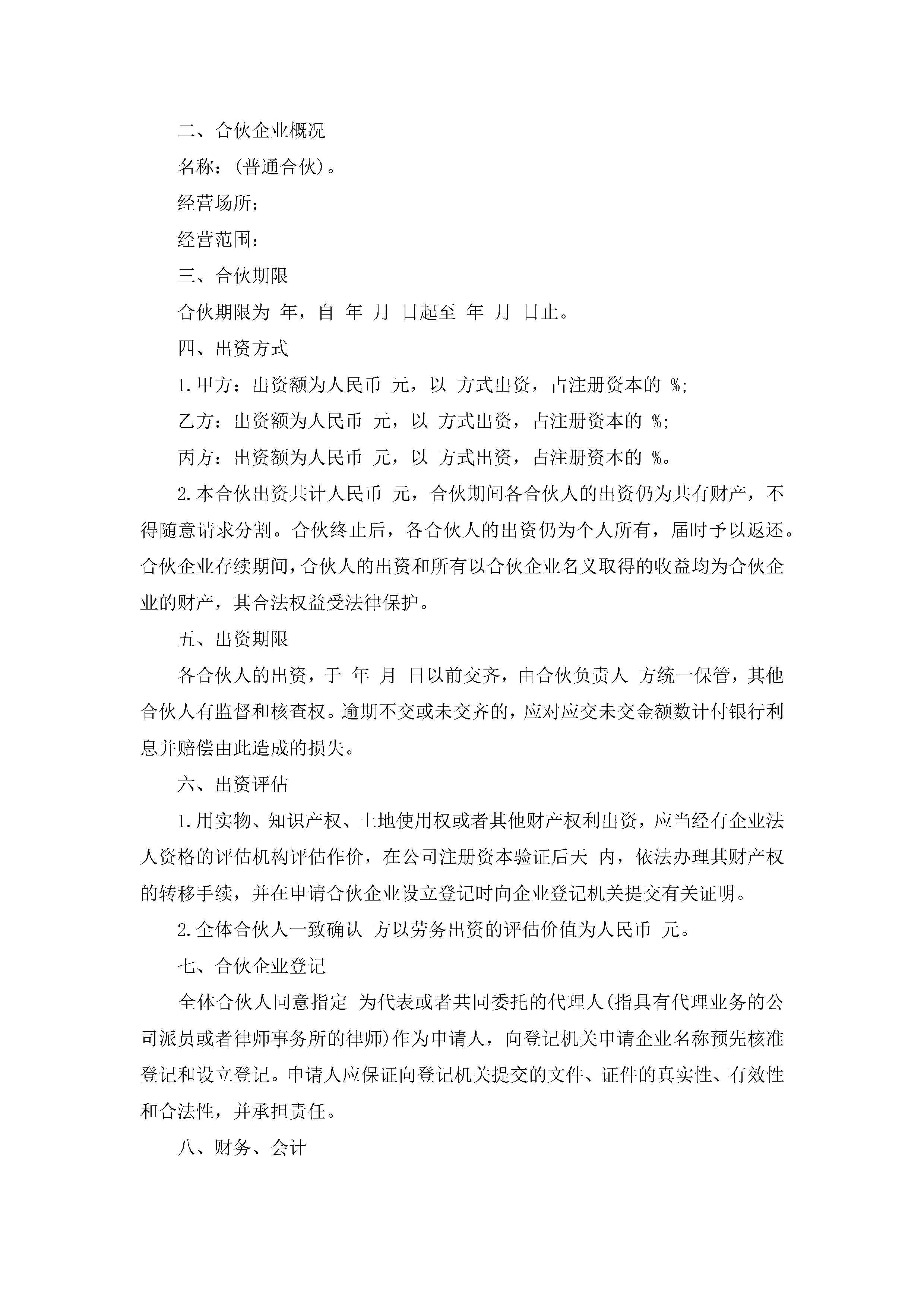 二、合伙企业概况

名称：(普通合伙)。

经营场所：

经营范围：

三、合伙期限

合伙期限为 年，自 年 月 日起至 年 月 日止。

四、出资方式

1.甲方：出资额为人民币 元，以 方式出资，占注册资本的 %;

乙方：出资额为人民币 元，以 方式出资，占注册资本的 %;

丙方：出资额为人民币 元，以 方式出资，占注册资本的 %。

2.本合伙出资共计人民币 元，合伙期间各合伙人的出资仍为共有财产，不得随意请求分割。合伙终止后，各合伙人的出资仍为个人所有，届时予以返还。合伙企业存续期间，合伙人的出资和所有以合伙企业名义取得的收益均为合伙企业的财产，其合法权益受法律保护。

五、出资期限

各合伙人的出资，于 年 月 日以前交齐，由合伙负责人 方统一保管，其他合伙人有监督和核查权。逾期不交或未交齐的，应对应交未交金额数计付银行利息并赔偿由此造成的损失。

六、出资评估

1.用实物、知识产权、土地使用权或者其他财产权利出资，应当经有企业法人资格的评估机构评估作价，在公司注册资本验证后天 内，依法办理其财产权的转移手续，并在申请合伙企业设立登记时向企业登记机关提交有关证明。

2.全体合伙人一致确认 方以劳务出资的评估价值为人民币 元。

七、合伙企业登记

全体合伙人同意指定 为代表或者共同委托的代理人(指具有代理业务的公司派员或者律师事务所的律师)作为申请人，向登记机关申请企业名称预先核准登记和设立登记。申请人应保证向登记机关提交的文件、证件的真实性、有效性和合法性，并承担责任。

八、财务、会计